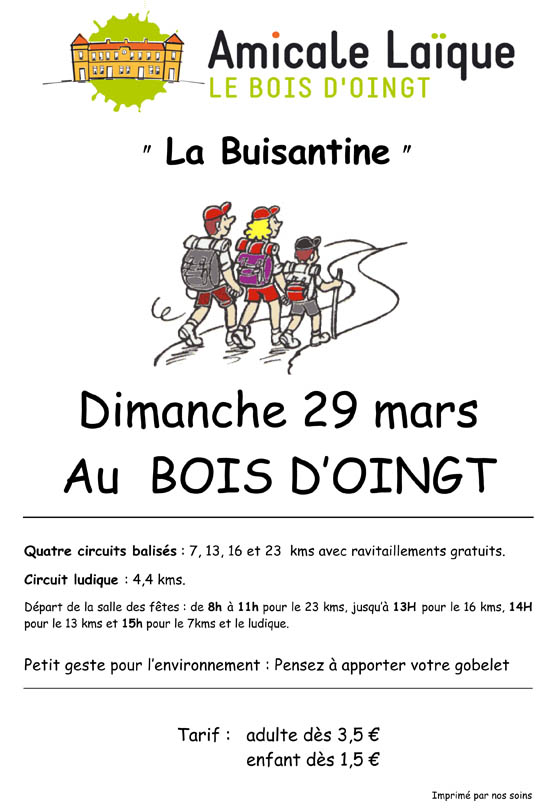 Amicale Laïque
LE BOIS D'OINGT

" La Buisantine "

Dimanche 29 mars
Au BOIS D'OINGT

Quatre circuits balisés : 7, 13, 16 et 23 kms avec ravitaillements gratuits.

Circuit ludique : 4,4 kms.

Départ de la salle des fêtes : de 8h à 11h pour le 23 kms, jusqu'à 13H pour le 16 kms, 14H pour le 13 kms et 15h pour le 7kms et le ludique.

Petit geste pour l'environnement : Pensez à apporter votre gobelet

Tarif : adulte dès 3,5 €
enfant dès 1,5 €

Imprimé par nos soins